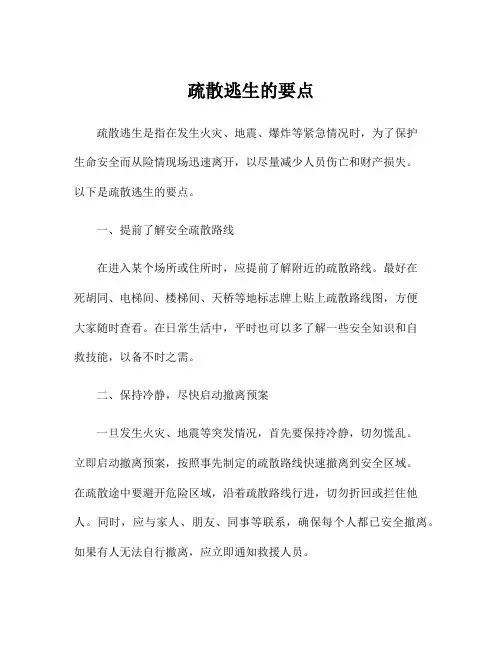 疏散逃生的要点

疏散逃生是指在发生火灾、地震、爆炸等紧急情况时，为了保护生命安全而从险情现场迅速离开，以尽量减少人员伤亡和财产损失。以下是疏散逃生的要点。

一、提前了解安全疏散路线

在进入某个场所或住所时，应提前了解附近的疏散路线。最好在死胡同、电梯间、楼梯间、天桥等地标志牌上贴上疏散路线图，方便大家随时查看。在日常生活中，平时也可以多了解一些安全知识和自救技能，以备不时之需。

二、保持冷静，尽快启动撤离预案

一旦发生火灾、地震等突发情况，首先要保持冷静，切勿慌乱。立即启动撤离预案，按照事先制定的疏散路线快速撤离到安全区域。在疏散途中要避开危险区域，沿着疏散路线行进，切勿折回或拦住他人。同时，应与家人、朋友、同事等联系，确保每个人都已安全撤离。如果有人无法自行撤离，应立即通知救援人员。